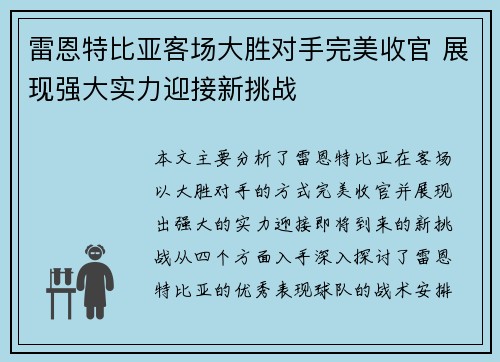 雷恩特比亚客场大胜对手完美收官 展现强大实力迎接新挑战

本文主要分析了雷恩特比亚在客场以大胜对手的方式完美收官并展现出强大的实力迎接即将到来的新挑战从四个方面入手深入探讨了雷恩特比亚的优秀表现球队的战术安排